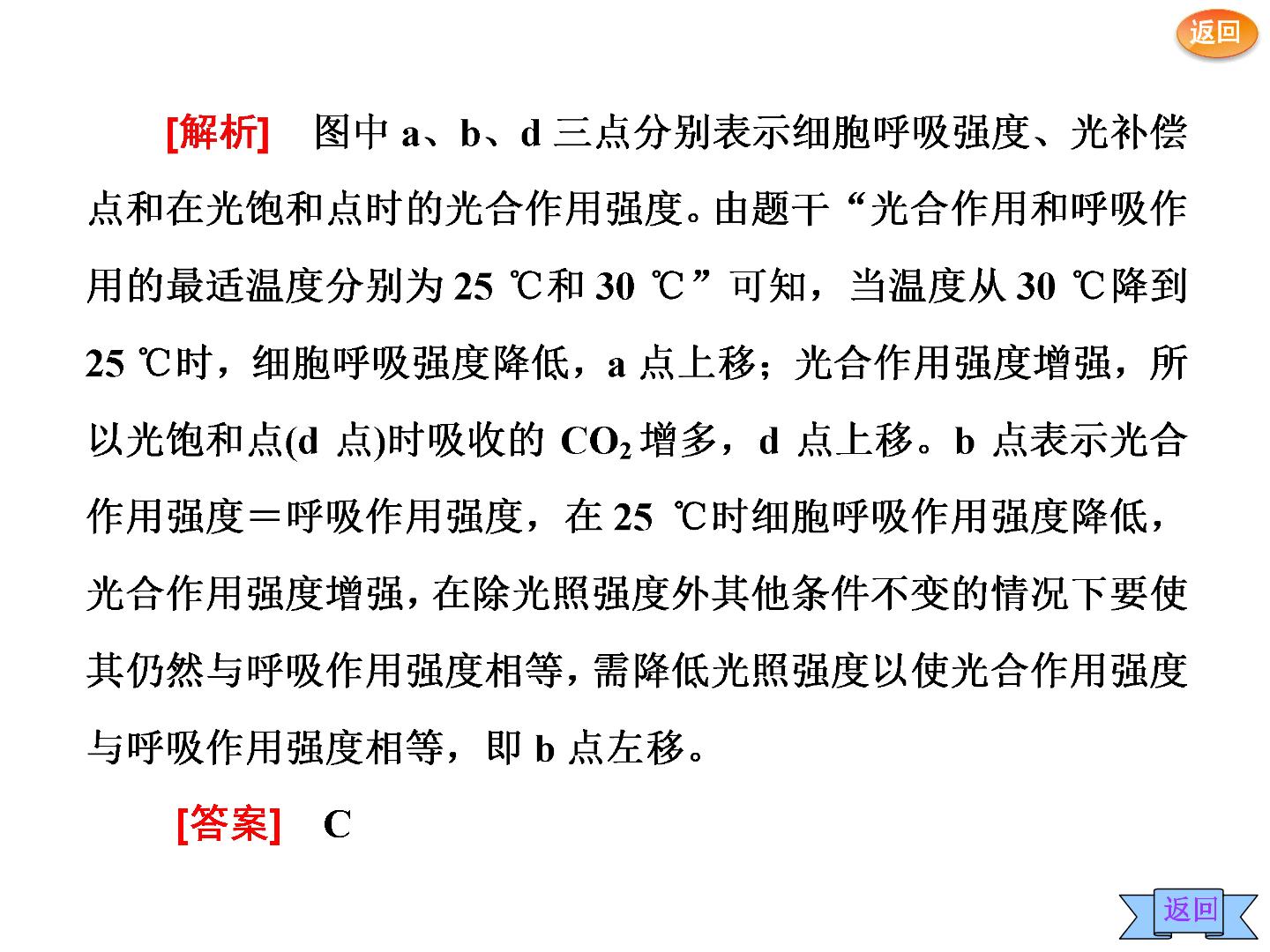 返回

[解析] 图中a、b、d三点分别表示细胞呼吸强度、光补偿点和在光饱和点时的光合作用强度。由题干“光合作用和呼吸作用的最适温度分别为25 ℃和30 ℃”可知，当温度从30 ℃降到25 ℃时，细胞呼吸强度降低，a点上移；光合作用强度增强，所以光饱和点(d点)时吸收的$CO_2$增多，d点上移。b点表示光合作用强度＝呼吸作用强度，在25 ℃时细胞呼吸作用强度降低，光合作用强度增强，在除光照强度外其他条件不变的情况下要使其仍然与呼吸作用强度相等，需降低光照强度以使光合作用强度与呼吸作用强度相等，即b点左移。

[答案] C

返回